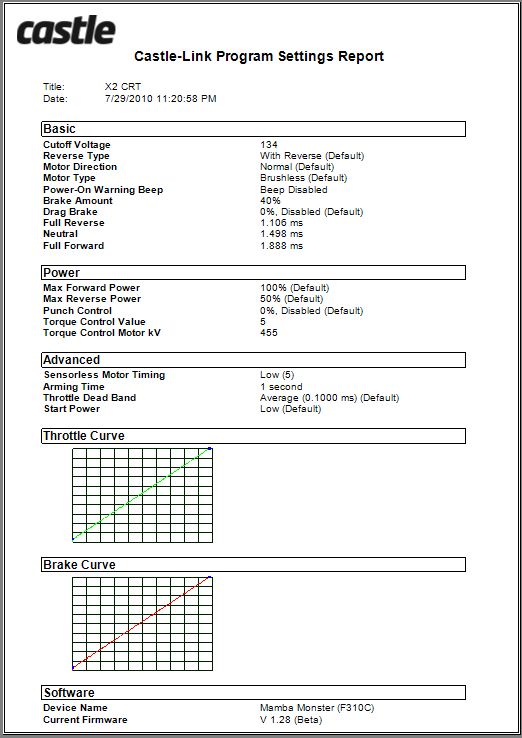 castle

Castle-Link Program Settings Report

Title: X2 CRT
Date: 7/29/2010 11:20:58 PM

Basic

| | |
|---|---|
| Cutoff Voltage | 134 |
| Reverse Type | With Reverse (Default) |
| Motor Direction | Normal (Default) |
| Motor Type | Brushless (Default) |
| Power-On Warning Beep | Beep Disabled |
| Brake Amount | 40% |
| Drag Brake | 0%, Disabled (Default) |
| Full Reverse | 1.106 ms |
| Neutral | 1.498 ms |
| Full Forward | 1.888 ms |

Power

| | |
|---|---|
| Max Forward Power | 100% (Default) |
| Max Reverse Power | 50% (Default) |
| Punch Control | 0%, Disabled (Default) |
| Torque Control Value | 5 |
| Torque Control Motor kV | 455 |

Advanced

| | |
|---|---|
| Sensorless Motor Timing | Low (5) |
| Arming Time | 1 second |
| Throttle Dead Band | Average (0.1000 ms) (Default) |
| Start Power | Low (Default) |

Throttle Curve

Brake Curve

Software

| | |
|---|---|
| Device Name | Mamba Monster (F310C) |
| Current Firmware | V 1.28 (Beta) |